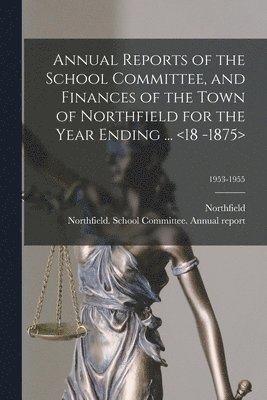 Annual Reports of the School Committee, and Finances of the Town of Northfield for the Year Ending ... <18 -1875>

1953-1955

Northfield

Northfield. School Committee. Annual report